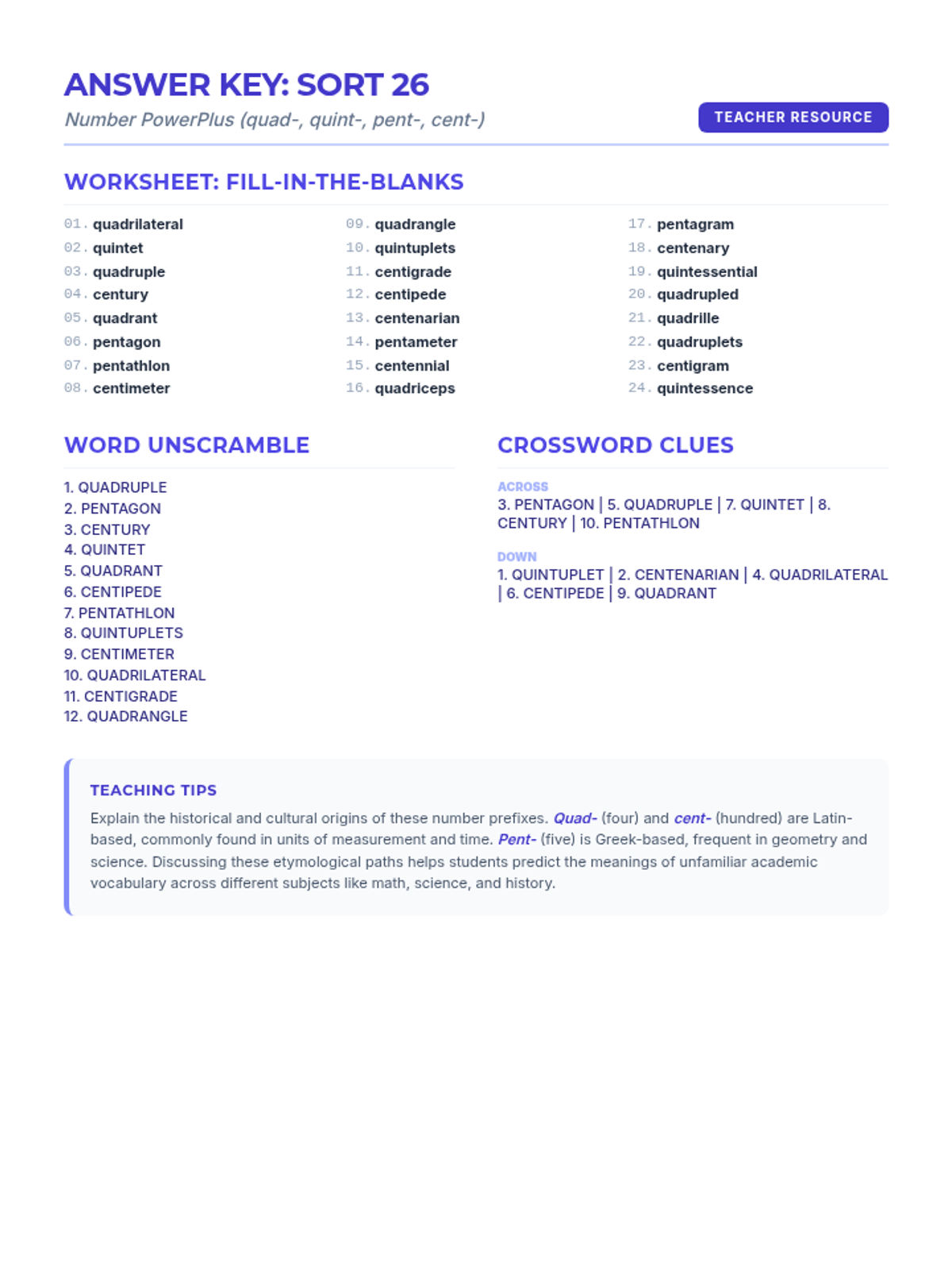 ANSWER KEY: SORT 26

Number PowerPlus (quad-, quint-, pent-, cent-)

TEACHER RESOURCE

WORKSHEET: FILL-IN-THE-BLANKS

01. quadrilateral
02. quintet
03. quadruple
04. century
05. quadrant
06. pentagon
07. pentathlon
08. centimeter

09. quadrangle
10. quintuplets
11. centigrade
12. centipede
13. centenarian
14. pentameter
15. centennial
16. quadriceps

17. pentagram
18. centenary
19. quintessential
20. quadrupled
21. quadrille
22. quadruplets
23. centigram
24. quintessence

WORD UNSCRAMBLE

1. QUADRUPLE
2. PENTAGON
3. CENTURY
4. QUINTET
5. QUADRANT
6. CENTIPEDE
7. PENTATHLON
8. QUINTUPLETS
9. CENTIMETER
10. QUADRILATERAL
11. CENTIGRADE
12. QUADRANGLE

CROSSWORD CLUES

ACROSS
3. PENTAGON | 5. QUADRUPLE | 7. QUINTET | 8. CENTURY | 10. PENTATHLON

DOWN
1. QUINTUPLET | 2. CENTENARIAN | 4. QUADRILATERAL | 6. CENTIPEDE | 9. QUADRANT

TEACHING TIPS

Explain the historical and cultural origins of these number prefixes. Quad- (four) and cent- (hundred) are Latin-based, commonly found in units of measurement and time. Pent- (five) is Greek-based, frequent in geometry and science. Discussing these etymological paths helps students predict the meanings of unfamiliar academic vocabulary across different subjects like math, science, and history.